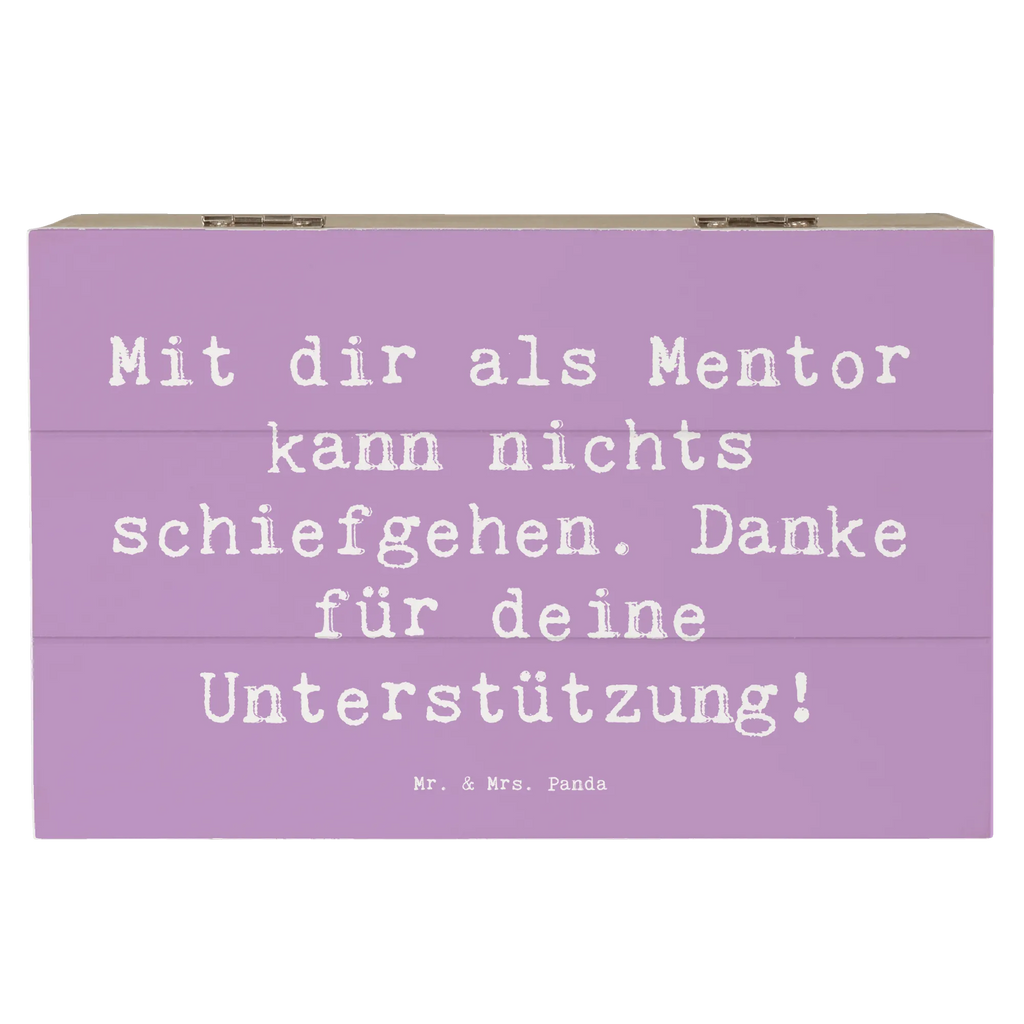 Mit dir als Mentor kann nichts schiefgehen. Danke für deine Unterstützung!

Mr. & Mrs. Panda